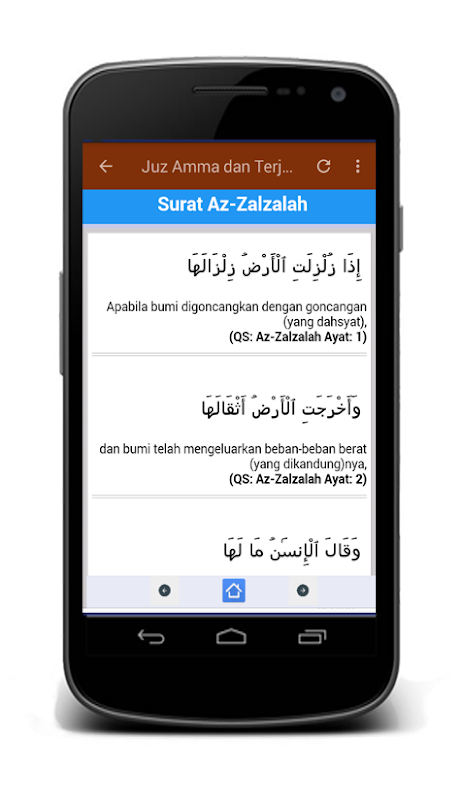 Juz Amma dan Terj...

Surat Az-Zalzalah

إِذَا زُلْزِلَتِ ٱلْأَرْضُ زِلْزَالَهَا

Apabila bumi digoncangkan dengan goncangan (yang dahsyat),
(QS: Az-Zalzalah Ayat: 1)

وَأَخْرَجَتِ ٱلْأَرْضُ أَثْقَالَهَا

dan bumi telah mengeluarkan beban-beban berat (yang dikandung)nya,
(QS: Az-Zalzalah Ayat: 2)

وَقَالَ ٱلْإِنسَٰنُ مَا لَهَا